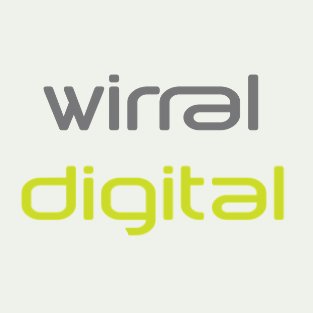 wirral
digital